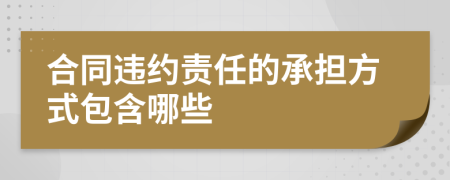 合同违约责任的承担方式包含哪些